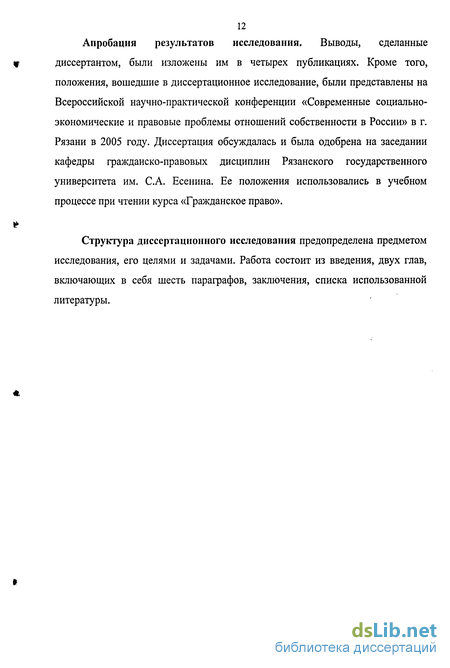 12

Апробация результатов исследования. Выводы, сделанные диссертантом, были изложены им в четырех публикациях. Кроме того, положения, вошедшие в диссертационное исследование, были представлены на Всероссийской научно-практической конференции «Современные социально-экономические и правовые проблемы отношений собственности в России» в г. Рязани в 2005 году. Диссертация обсуждалась и была одобрена на заседании кафедры гражданско-правовых дисциплин Рязанского государственного университета им. С.А. Есенина. Ее положения использовались в учебном процессе при чтении курса «Гражданское право».

Структура диссертационного исследования предопределена предметом исследования, его целями и задачами. Работа состоит из введения, двух глав, включающих в себя шесть параграфов, заключения, списка использованной литературы.

dsLib.net
библиотека диссертаций